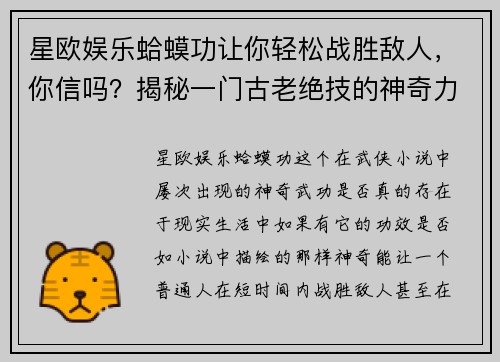 星欧娱乐蛤蟆功让你轻松战胜敌人，你信吗？揭秘一门古老绝技的神奇力

星欧娱乐蛤蟆功这个在武侠小说中屡次出现的神奇武功是否真的存在于现实生活中如果有它的功效是否如小说中描绘的那样神奇能让一个普通人在短时间内战胜敌人甚至在